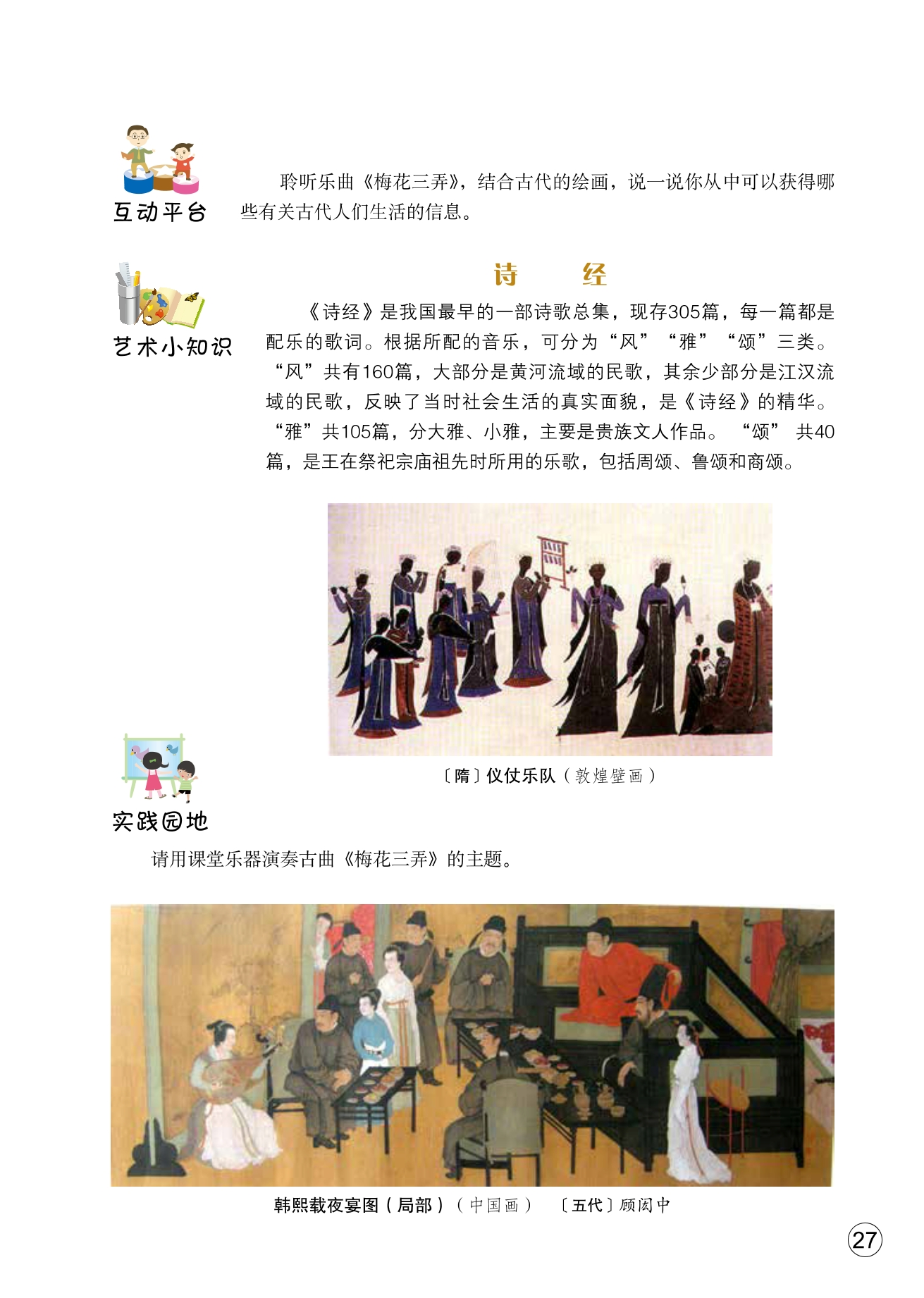 互动平台

聆听乐曲《梅花三弄》，结合古代的绘画，说一说你从中可以获得哪些有关古代人们生活的信息。

艺术小知识

诗　经

《诗经》是我国最早的一部诗歌总集，现存305篇，每一篇都是配乐的歌词。根据所配的音乐，可分为“风”“雅”“颂”三类。“风”共有160篇，大部分是黄河流域的民歌，其余少部分是江汉流域的民歌，反映了当时社会生活的真实面貌，是《诗经》的精华。“雅”共105篇，分大雅、小雅，主要是贵族文人作品。“颂”共40篇，是王在祭祀宗庙祖先时所用的乐歌，包括周颂、鲁颂和商颂。

〔隋〕仪仗乐队（敦煌壁画）

实践园地

请用课堂乐器演奏古曲《梅花三弄》的主题。

韩熙载夜宴图（局部）（中国画）　〔五代〕顾闳中

27